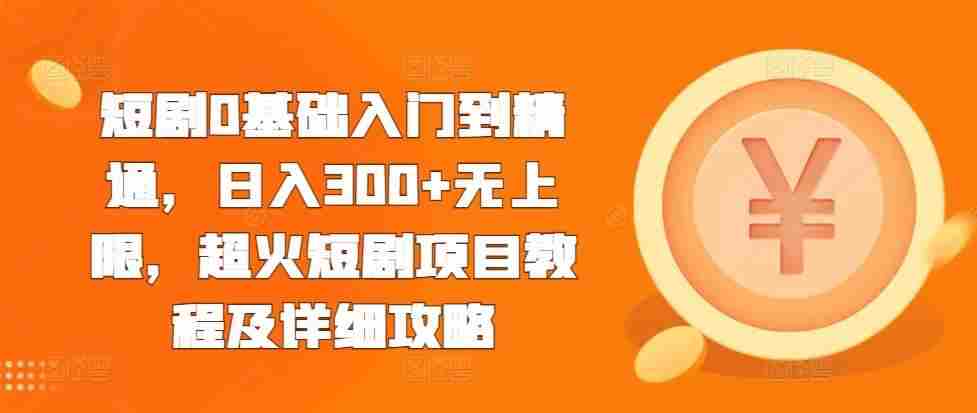 短剧0基础入门到精通，日入300+无上限，超火短剧项目教程及详细攻略

¥